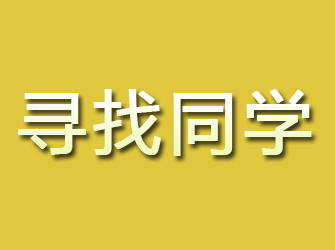 寻找同学